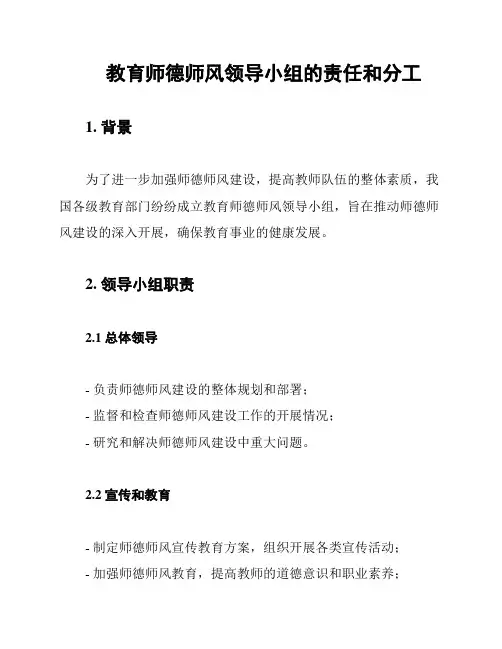 教育师德师风领导小组的责任和分工

1. 背景

为了进一步加强师德师风建设，提高教师队伍的整体素质，我国各级教育部门纷纷成立教育师德师风领导小组，旨在推动师德师风建设的深入开展，确保教育事业的健康发展。

2. 领导小组职责

2.1 总体领导

- 负责师德师风建设的整体规划和部署；
- 监督和检查师德师风建设工作的开展情况；
- 研究和解决师德师风建设中重大问题。

2.2 宣传和教育

- 制定师德师风宣传教育方案，组织开展各类宣传活动；
- 加强师德师风教育，提高教师的道德意识和职业素养；